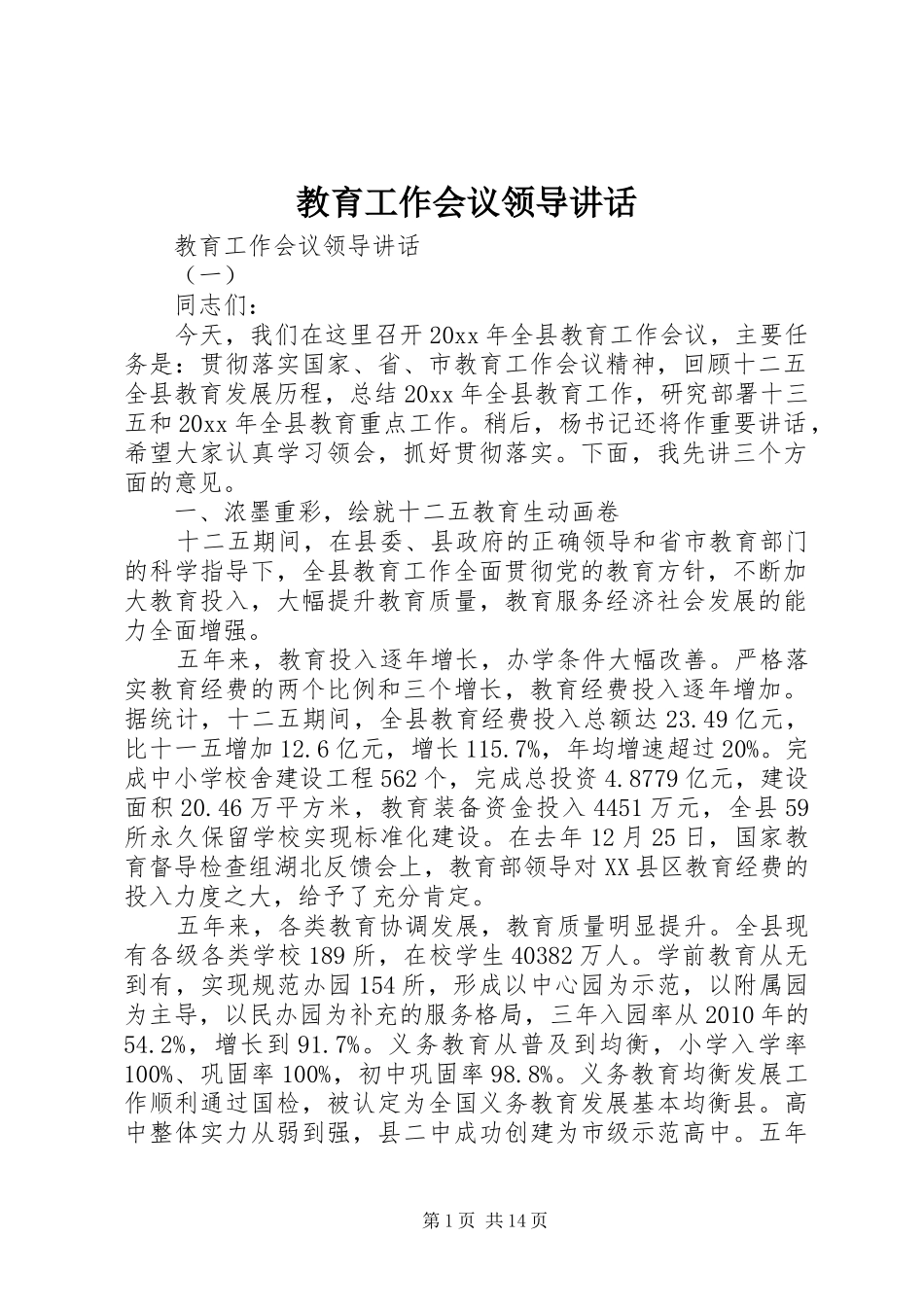 教育工作会议领导讲话

教育工作会议领导讲话

（一）

同志们：

今天，我们在这里召开20xx年全县教育工作会议，主要任务是：贯彻落实国家、省、市教育工作会议精神，回顾十二五全县教育发展历程，总结20xx年全县教育工作，研究部署十三五和20xx年全县教育重点工作。稍后，杨书记还将作重要讲话，希望大家认真学习领会，抓好贯彻落实。下面，我先讲三个方面的意见。

一、浓墨重彩，绘就十二五教育生动画卷

十二五期间，在县委、县政府的正确领导和省市教育部门的科学指导下，全县教育工作全面贯彻党的教育方针，不断加大教育投入，大幅提升教育质量，教育服务经济社会发展的能力全面增强。

五年来，教育投入逐年增长，办学条件大幅改善。严格落实教育经费的两个比例和三个增长，教育经费投入逐年增加。据统计，十二五期间，全县教育经费投入总额达23.49亿元，比十一五增加12.6亿元，增长115.7%，年均增速超过20%。完成中小学校舍建设工程562个，完成总投资4.8779亿元，建设面积20.46万平方米，教育装备资金投入4451万元，全县59所永久保留学校实现标准化建设。在去年12月25日，国家教育督导检查组湖北反馈会上，教育部领导对XX县区教育经费的投入力度之大，给予了充分肯定。

五年来，各类教育协调发展，教育质量明显提升。全县现有各级各类学校189所，在校学生40382万人。学前教育从无到有，实现规范办园154所，形成以中心园为示范，以附属园为主导，以民办园为补充的服务格局，三年入园率从2010年的54.2%，增长到91.7%。义务教育从普及到均衡，小学入学率100%、巩固率100%，初中巩固率98.8%。义务教育均衡发展工作顺利通过国检，被认定为全国义务教育发展基本均衡县。高中整体实力从弱到强，县二中成功创建为市级示范高中。五年

第1页 共14页